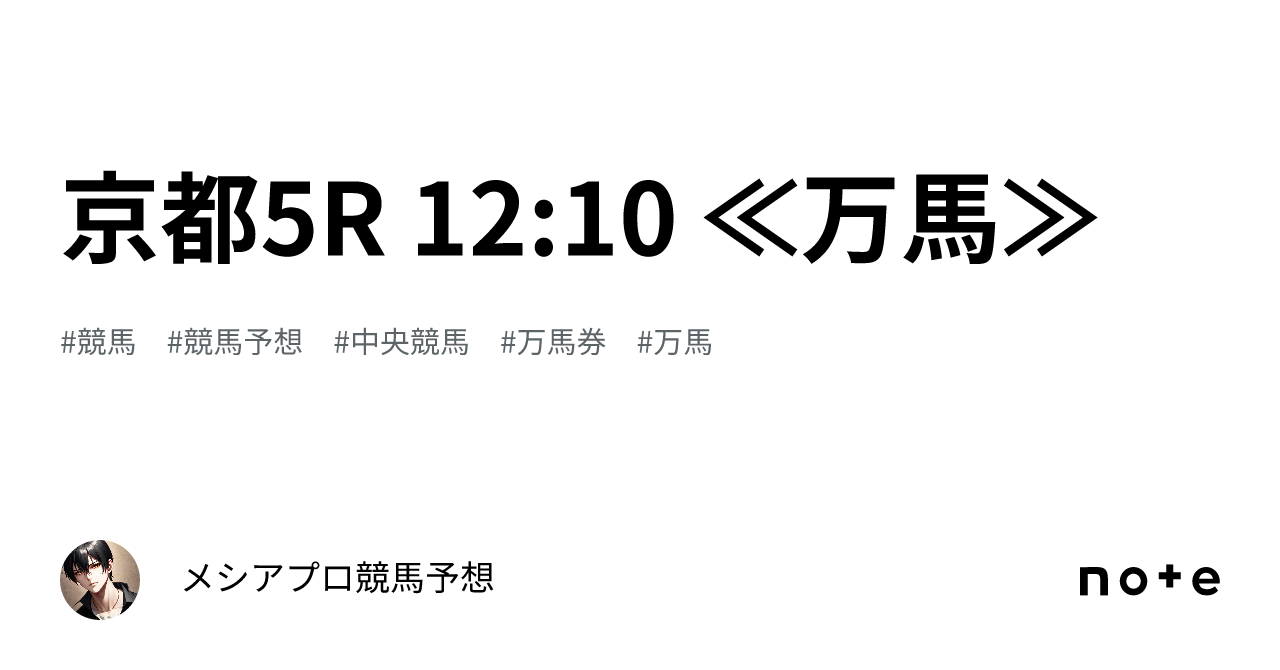 京都5R 12:10 ≪万馬≫

#競馬 #競馬予想 #中央競馬 #万馬券 #万馬

メシアプロ競馬予想

note